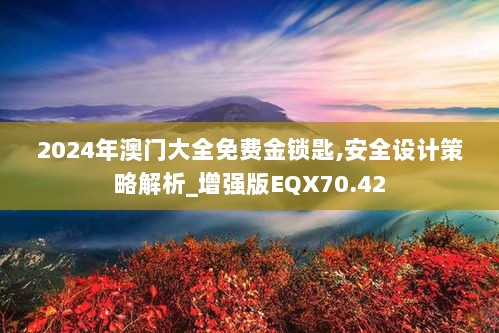 2024年澳门大全免费金锁匙,安全设计策略解析_增强版EQX70.42